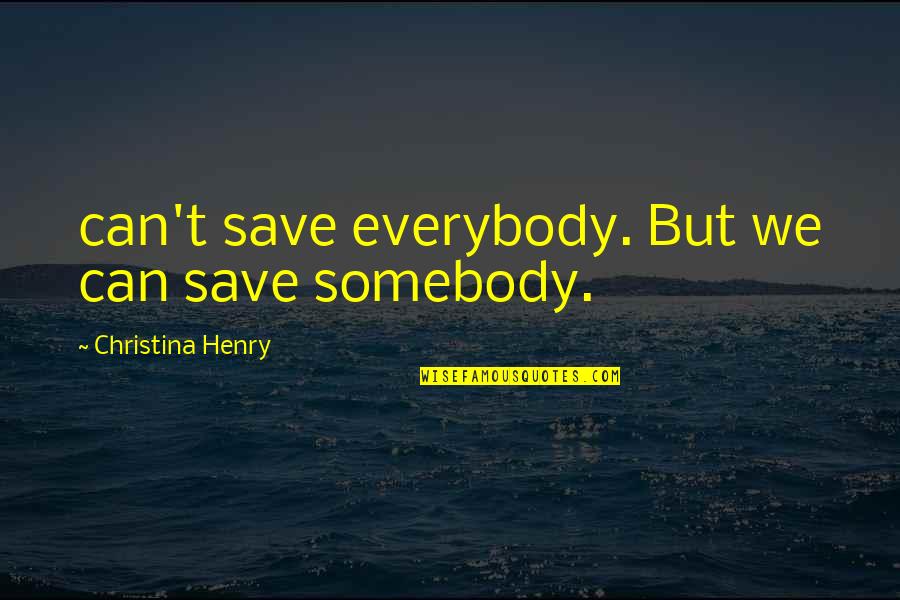 can't save everybody. But we can save somebody.

~ Christina Henry

WISEFAMOUSQUOTES.COM